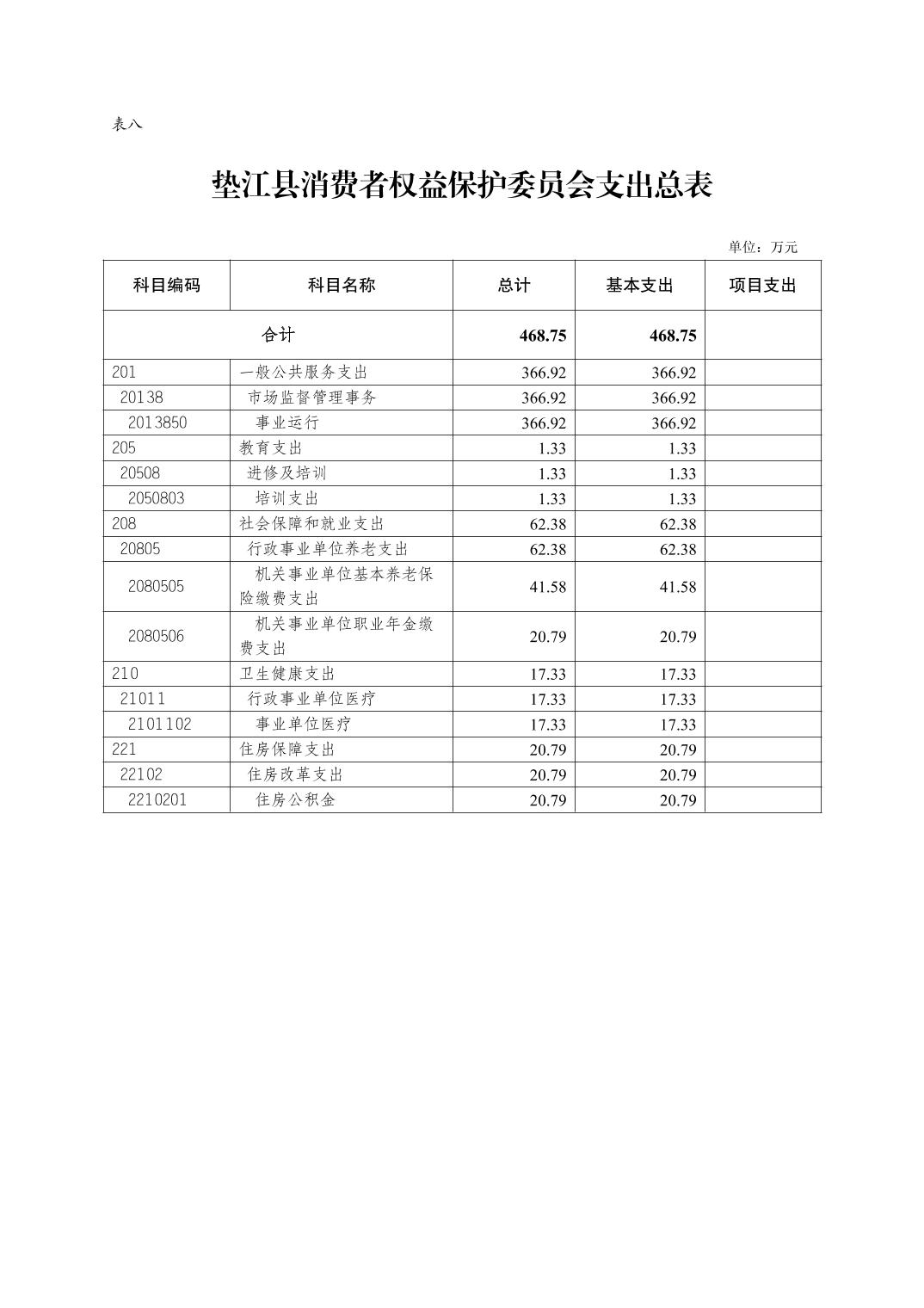 表八

垫江县消费者权益保护委员会支出总表

单位：万元

| 科目编码 | 科目名称 | 总计 | 基本支出 | 项目支出 |
|---|---|---|---|---|
| 合计 | | 468.75 | 468.75 | |
| 201 | 一般公共服务支出 | 366.92 | 366.92 | |
| 20138 | 市场监督管理事务 | 366.92 | 366.92 | |
| 2013850 | 事业运行 | 366.92 | 366.92 | |
| 205 | 教育支出 | 1.33 | 1.33 | |
| 20508 | 进修及培训 | 1.33 | 1.33 | |
| 2050803 | 培训支出 | 1.33 | 1.33 | |
| 208 | 社会保障和就业支出 | 62.38 | 62.38 | |
| 20805 | 行政事业单位养老支出 | 62.38 | 62.38 | |
| 2080505 | 机关事业单位基本养老保险缴费支出 | 41.58 | 41.58 | |
| 2080506 | 机关事业单位职业年金缴费支出 | 20.79 | 20.79 | |
| 210 | 卫生健康支出 | 17.33 | 17.33 | |
| 21011 | 行政事业单位医疗 | 17.33 | 17.33 | |
| 2101102 | 事业单位医疗 | 17.33 | 17.33 | |
| 221 | 住房保障支出 | 20.79 | 20.79 | |
| 22102 | 住房改革支出 | 20.79 | 20.79 | |
| 2210201 | 住房公积金 | 20.79 | 20.79 | |